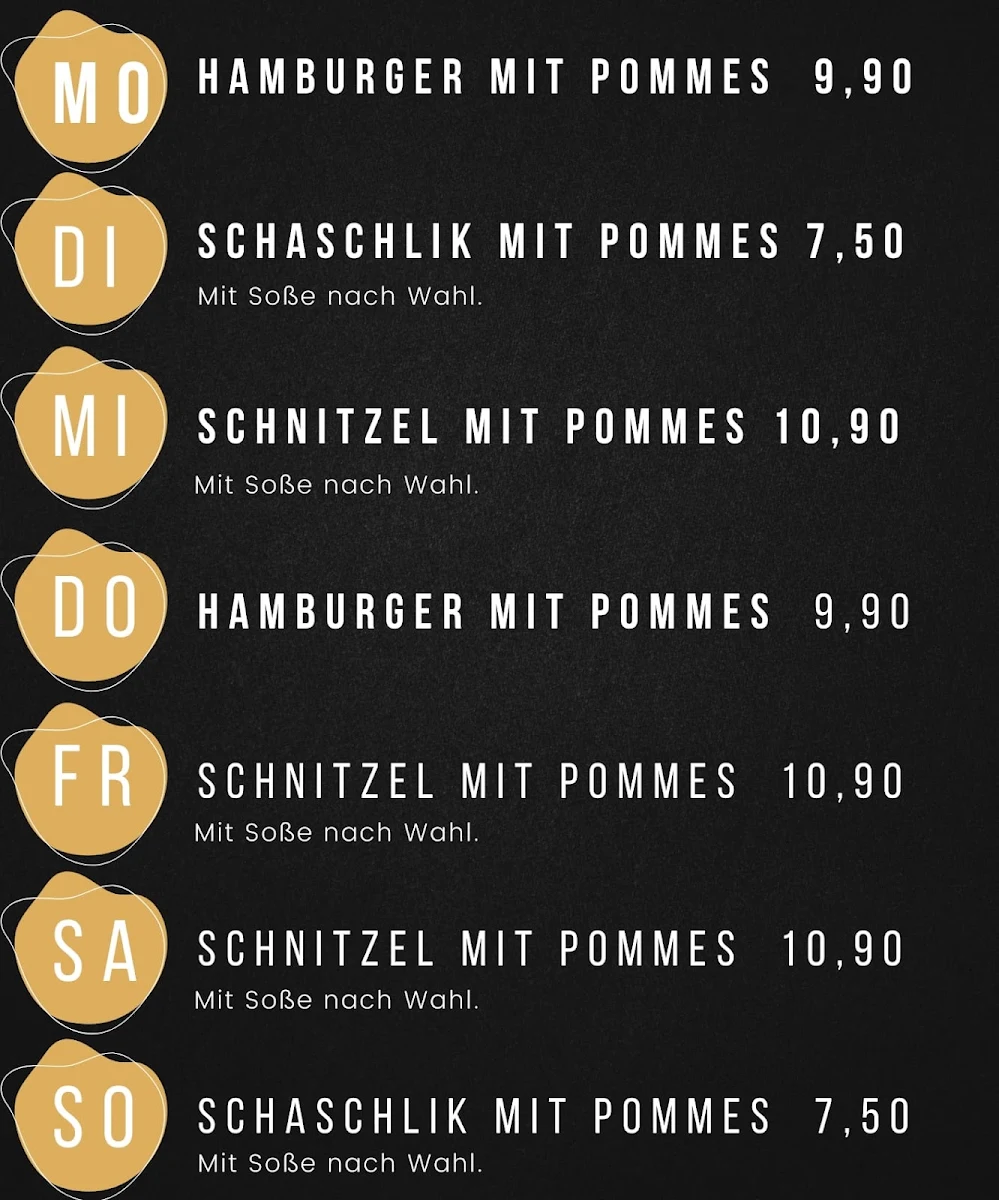 MO HAMBURGER MIT POMMES 9,90

DI SCHASCHLIK MIT POMMES 7,50
Mit Soße nach Wahl.

MI SCHNITZEL MIT POMMES 10,90
Mit Soße nach Wahl.

DO HAMBURGER MIT POMMES 9,90

FR SCHNITZEL MIT POMMES 10,90
Mit Soße nach Wahl.

SA SCHNITZEL MIT POMMES 10,90
Mit Soße nach Wahl.

SO SCHASCHLIK MIT POMMES 7,50
Mit Soße nach Wahl.